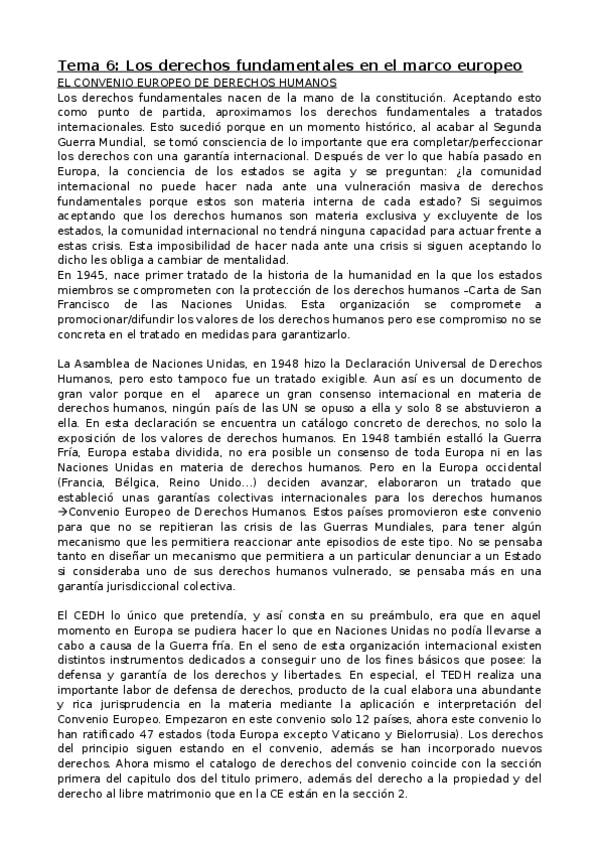 Tema 6: Los derechos fundamentales en el marco europeo
EL CONVENIO EUROPEO DE DERECHOS HUMANOS
Los derechos fundamentales nacen de la mano de la constitución. Aceptando esto como punto de partida, aproximamos los derechos fundamentales a tratados internacionales. Esto sucedió porque en un momento histórico, al acabar al Segunda Guerra Mundial, se tomó consciencia de lo importante que era completar/perfeccionar los derechos con una garantía internacional. Después de ver lo que había pasado en Europa, la conciencia de los estados se agita y se preguntan: ¿la comunidad internacional no puede hacer nada ante una vulneración masiva de derechos fundamentales porque estos son materia interna de cada estado? Si seguimos aceptando que los derechos humanos son materia exclusiva y excluyente de los estados, la comunidad internacional no tendrá ninguna capacidad para actuar frente a estas crisis. Esta imposibilidad de hacer nada ante una crisis si siguen aceptando lo dicho les obliga a cambiar de mentalidad.
En 1945, nace primer tratado de la historia de la humanidad en la que los estados miembros se comprometen con la protección de los derechos humanos –Carta de San Francisco de las Naciones Unidas. Esta organización se compromete a promocionar/difundir los valores de los derechos humanos pero ese compromiso no se concreta en el tratado en medidas para garantizarlo.

La Asamblea de Naciones Unidas, en 1948 hizo la Declaración Universal de Derechos Humanos, pero esto tampoco fue un tratado exigible. Aun así es un documento de gran valor porque en el aparece un gran consenso internacional en materia de derechos humanos, ningún país de las UN se opuso a ella y solo 8 se abstuvieron a ella. En esta declaración se encuentra un catálogo concreto de derechos, no solo la exposición de los valores de derechos humanos. En 1948 también estalló la Guerra Fría, Europa estaba dividida, no era posible un consenso de toda Europa ni en las Naciones Unidas en materia de derechos humanos. Pero en la Europa occidental (Francia, Bélgica, Reino Unido…) deciden avanzar, elaboraron un tratado que estableció unas garantías colectivas internacionales para los derechos humanos →Convenio Europeo de Derechos Humanos. Estos países promovieron este convenio para que no se repitieran las crisis de las Guerras Mundiales, para tener algún mecanismo que les permitiera reaccionar ante episodios de este tipo. No se pensaba tanto en diseñar un mecanismo que permitiera a un particular denunciar a un Estado si consideraba uno de sus derechos humanos vulnerado, se pensaba más en una garantía jurisdiccional colectiva.

El CEDH lo único que pretendía, y así consta en su preámbulo, era que en aquel momento en Europa se pudiera hacer lo que en Naciones Unidas no podía llevarse a cabo a causa de la Guerra fría. En el seno de esta organización internacional existen distintos instrumentos dedicados a conseguir uno de los fines básicos que posee: la defensa y garantía de los derechos y libertades. En especial, el TEDH realiza una importante labor de defensa de derechos, producto de la cual elabora una abundante y rica jurisprudencia en la materia mediante la aplicación e interpretación del Convenio Europeo. Empezaron en este convenio solo 12 países, ahora este convenio lo han ratificado 47 estados (toda Europa excepto Vaticano y Bielorrusia). Los derechos del principio siguen estando en el convenio, además se han incorporado nuevos derechos. Ahora mismo el catalogo de derechos del convenio coincide con la sección primera del capitulo dos del titulo primero, además del derecho a la propiedad y del derecho al libre matrimonio que en la CE están en la sección 2.